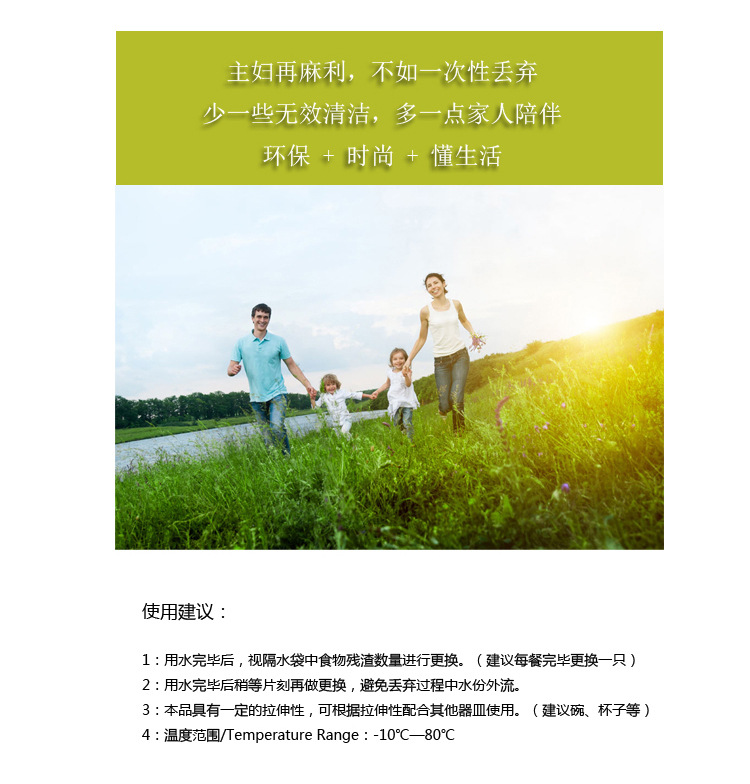 主妇再麻利，不如一次性丢弃

少一些无效清洁，多一点家人陪伴

环保 + 时尚 + 懂生活

使用建议：

1：用水完毕后，视隔水袋中食物残渣数量进行更换。（建议每餐完毕更换一只）
2：用水完毕后稍等片刻再做更换，避免丢弃过程中水份外流。
3：本品具有一定的拉伸性，可根据拉伸性配合其他器皿使用。（建议碗、杯子等）
4：温度范围/Temperature Range：-10℃—80℃